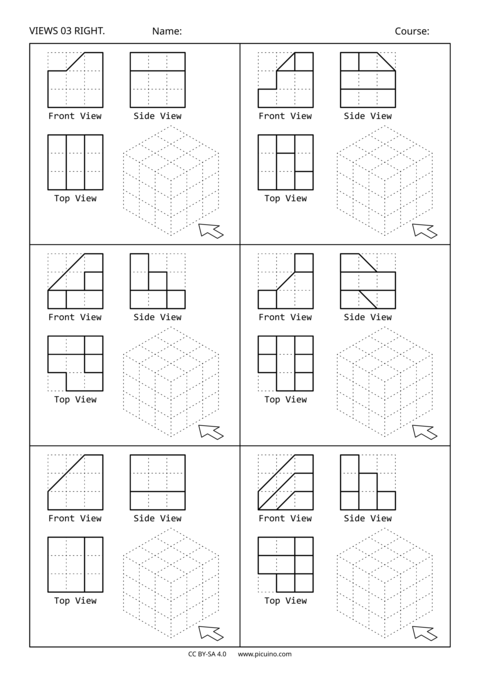 VIEWS 03 RIGHT. Name: Course:

Front View
Side View
Top View

Front View
Side View
Top View

Front View
Side View
Top View

Front View
Side View
Top View

Front View
Side View
Top View

Front View
Side View
Top View

CC BY-SA 4.0 www.picuino.com